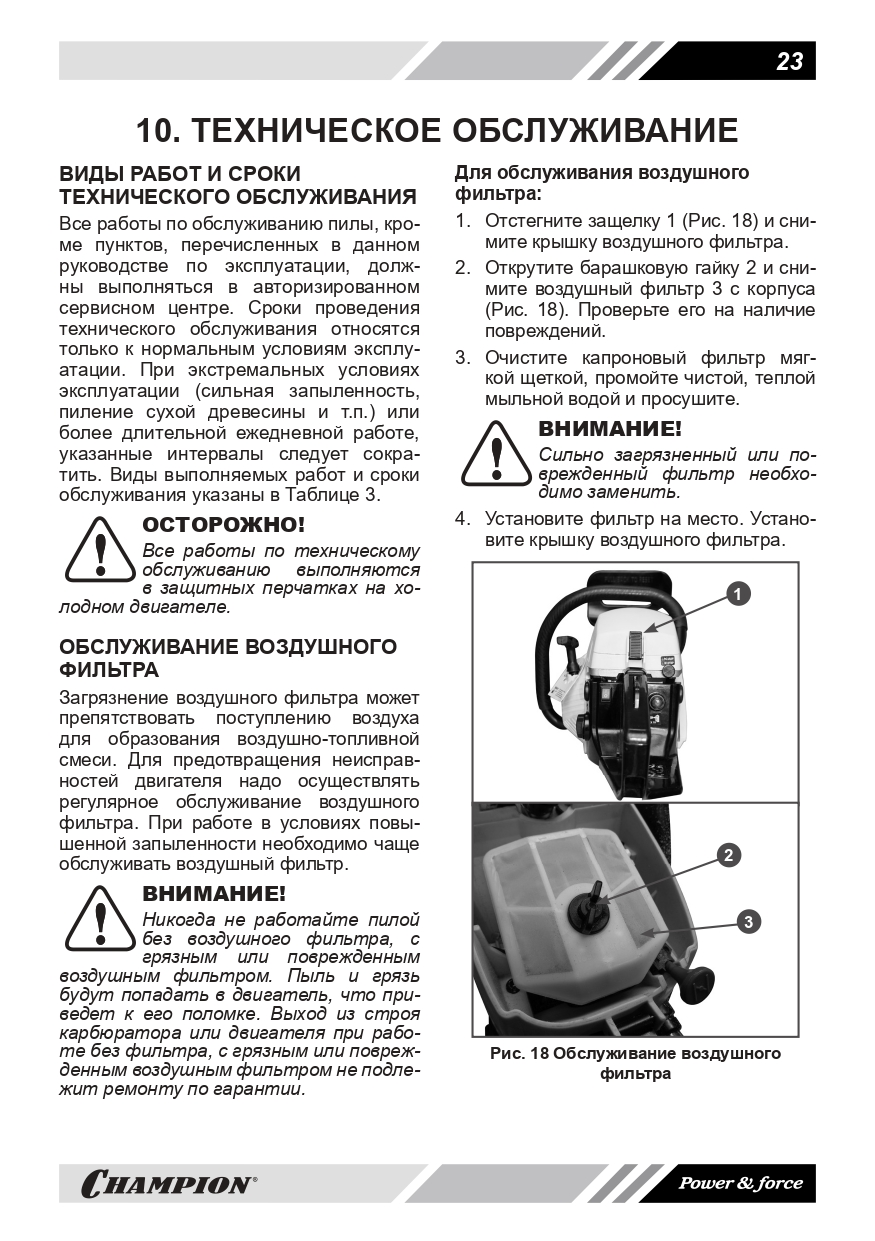 23

10. ТЕХНИЧЕСКОЕ ОБСЛУЖИВАНИЕ

ВИДЫ РАБОТ И СРОКИ ТЕХНИЧЕСКОГО ОБСЛУЖИВАНИЯ

Все работы по обслуживанию пилы, кроме пунктов, перечисленных в данном руководстве по эксплуатации, должны выполняться в авторизированном сервисном центре. Сроки проведения технического обслуживания относятся только к нормальным условиям эксплуатации. При экстремальных условиях эксплуатации (сильная запыленность, пиление сухой древесины и т.п.) или более длительной ежедневной работе, указанные интервалы следует сократить. Виды выполняемых работ и сроки обслуживания указаны в Таблице 3.

ОСТОРОЖНО!
Все работы по техническому обслуживанию выполняются в защитных перчатках на холодном двигателе.

ОБСЛУЖИВАНИЕ ВОЗДУШНОГО ФИЛЬТРА

Загрязнение воздушного фильтра может препятствовать поступлению воздуха для образования воздушно-топливной смеси. Для предотвращения неисправностей двигателя надо осуществлять регулярное обслуживание воздушного фильтра. При работе в условиях повышенной запыленности необходимо чаще обслуживать воздушный фильтр.

ВНИМАНИЕ!
Никогда не работайте пилой без воздушного фильтра, с грязным или поврежденным воздушным фильтром. Пыль и грязь будут попадать в двигатель, что приведет к его поломке. Выход из строя карбюратора или двигателя при работе без фильтра, с грязным или поврежденным воздушным фильтром не подлежит ремонту по гарантии.

Для обслуживания воздушного фильтра:

1. Отстегните защелку 1 (Рис. 18) и снимите крышку воздушного фильтра.
2. Открутите барашковую гайку 2 и снимите воздушный фильтр 3 с корпуса (Рис. 18). Проверьте его на наличие повреждений.
3. Очистите капроновый фильтр мягкой щеткой, промойте чистой, теплой мыльной водой и просушите.

ВНИМАНИЕ!
Сильно загрязненный или поврежденный фильтр необходимо заменить.

4. Установите фильтр на место. Установите крышку воздушного фильтра.

1
2
3

Рис. 18 Обслуживание воздушного фильтра

CHAMPION®
Power & force